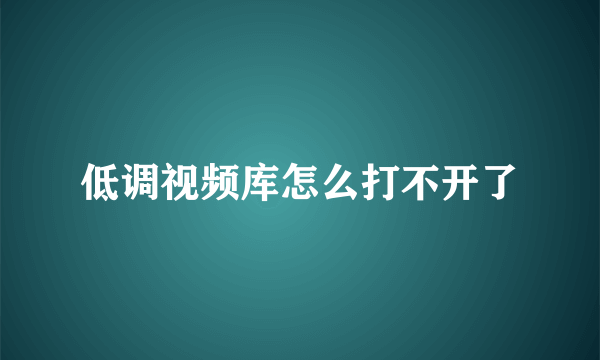 低调视频库怎么打不开了